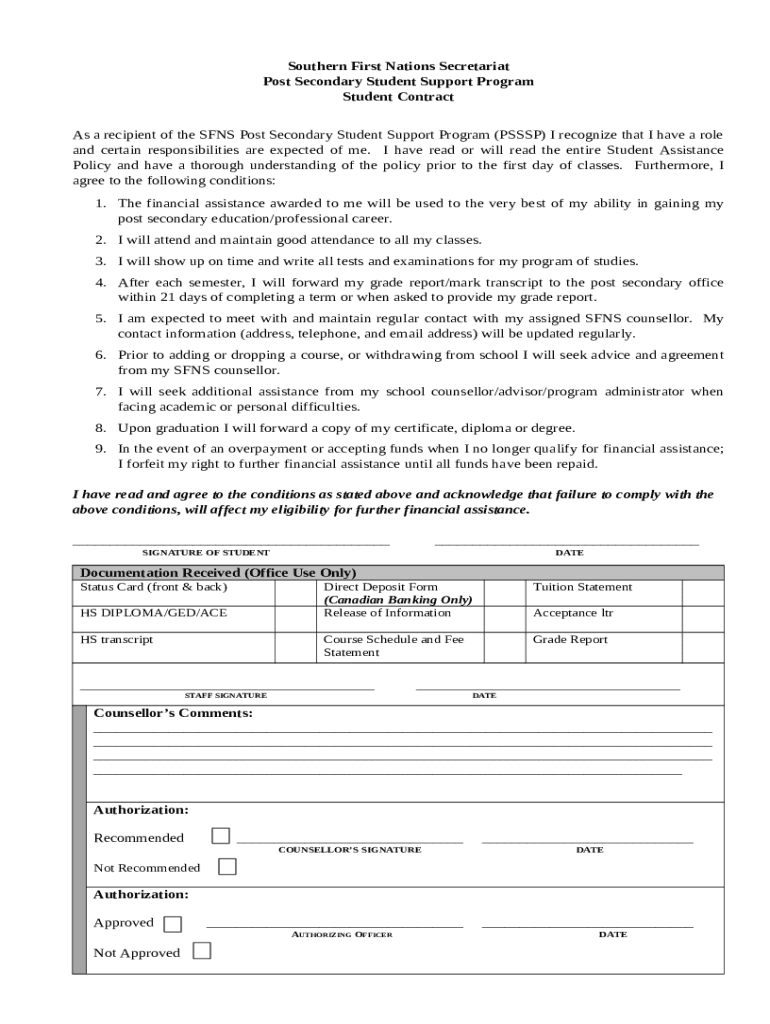 Southern First Nations Secretariat
Post Secondary Student Support Program
Student Contract

As a recipient of the SFNS Post Secondary Student Support Program (PSSSP) I recognize that I have a role and certain responsibilities are expected of me. I have read or will read the entire Student Assistance Policy and have a thorough understanding of the policy prior to the first day of classes. Furthermore, I agree to the following conditions:

1. The financial assistance awarded to me will be used to the very best of my ability in gaining my post secondary education/professional career.
2. I will attend and maintain good attendance to all my classes.
3. I will show up on time and write all tests and examinations for my program of studies.
4. After each semester, I will forward my grade report/mark transcript to the post secondary office within 21 days of completing a term or when asked to provide my grade report.
5. I am expected to meet with and maintain regular contact with my assigned SFNS counsellor. My contact information (address, telephone, and email address) will be updated regularly.
6. Prior to adding or dropping a course, or withdrawing from school I will seek advice and agreement from my SFNS counsellor.
7. I will seek additional assistance from my school counsellor/advisor/program administrator when facing academic or personal difficulties.
8. Upon graduation I will forward a copy of my certificate, diploma or degree.
9. In the event of an overpayment or accepting funds when I no longer qualify for financial assistance; I forfeit my right to further financial assistance until all funds have been repaid.

I have read and agree to the conditions as stated above and acknowledge that failure to comply with the above conditions, will affect my eligibility for further financial assistance.

SIGNATURE OF STUDENT DATE

Documentation Received (Office Use Only)

| Status Card (front & back) | | Direct Deposit Form (Canadian Banking Only) | | Tuition Statement | |
|---|---|---|---|---|---|
| HS DIPLOMA/GED/ACE | | Release of Information | | Acceptance ltr | |
| HS transcript | | Course Schedule and Fee Statement | | Grade Report | |

STAFF SIGNATURE DATE

Counsellor's Comments:

Authorization:
Recommended
COUNSELLOR'S SIGNATURE DATE
Not Recommended

Authorization:
Approved
AUTHORIZING OFFICER DATE
Not Approved